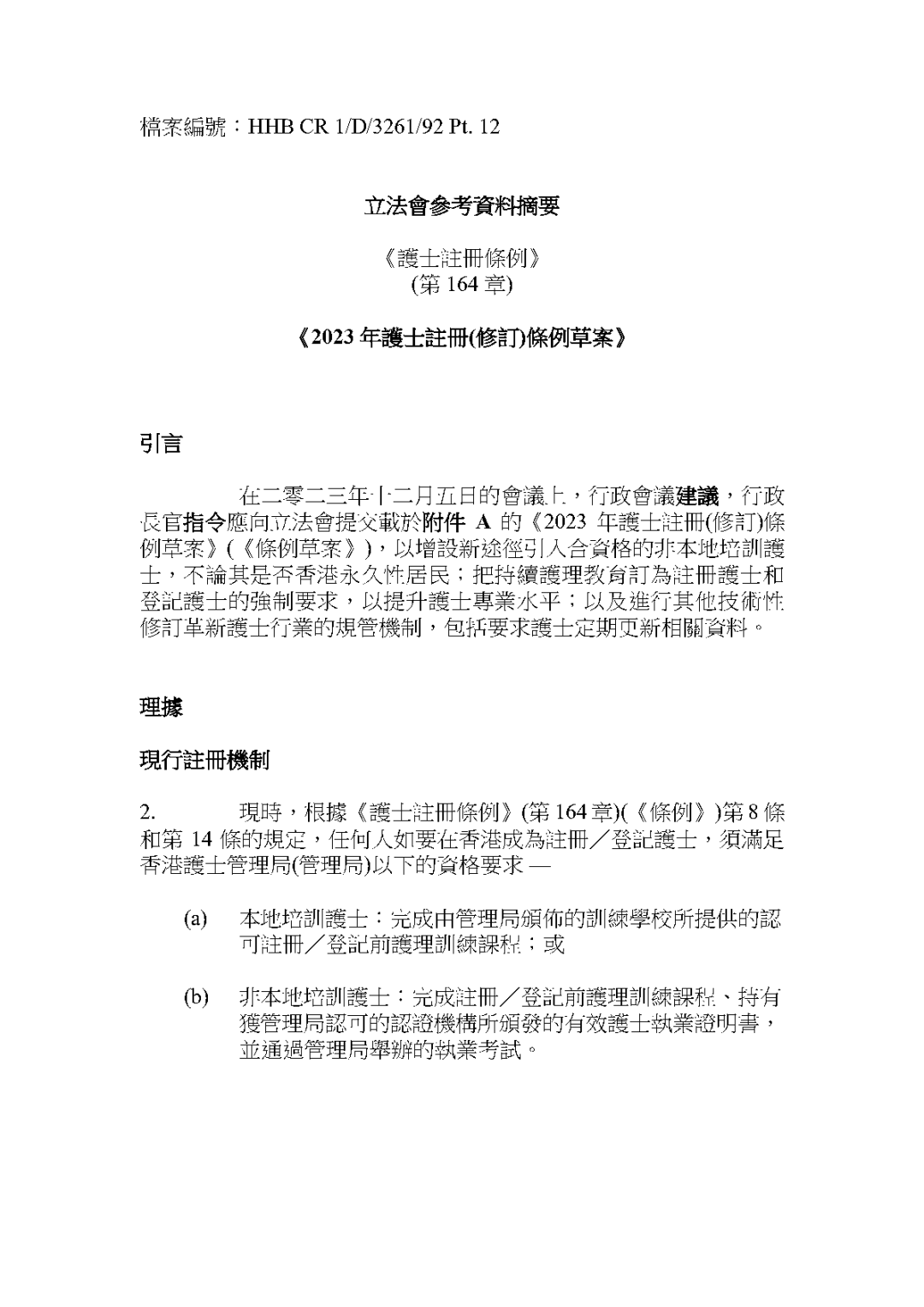 檔案編號：HHB CR 1/D/3261/92 Pt. 12

立法會參考資料摘要

《護士註冊條例》
(第 164 章)

《2023 年護士註冊(修訂)條例草案》

引言

在二零二三年十二月五日的會議上，行政會議建議，行政長官指令應向立法會提交載於附件 A 的《2023 年護士註冊(修訂)條例草案》(《條例草案》)，以增設新途徑引入合資格的非本地培訓護士，不論其是否香港永久性居民；把持續護理教育訂為註冊護士和登記護士的強制要求，以提升護士專業水平；以及進行其他技術性修訂革新護士行業的規管機制，包括要求護士定期更新相關資料。

理據

現行註冊機制

2. 現時，根據《護士註冊條例》(第 164 章)(《條例》)第 8 條和第 14 條的規定，任何人如要在香港成為註冊／登記護士，須滿足香港護士管理局(管理局)以下的資格要求 —

(a) 本地培訓護士：完成由管理局頒佈的訓練學校所提供的認可註冊／登記前護理訓練課程；或

(b) 非本地培訓護士：完成註冊／登記前護理訓練課程、持有獲管理局認可的認證機構所頒發的有效護士執業證明書，並通過管理局舉辦的執業考試。